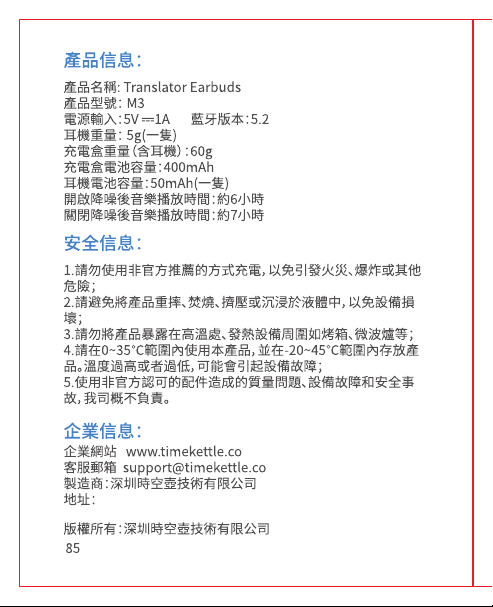 產品信息:

產品名稱: Translator Earbuds
產品型號: M3
電源輸入:5V ⎓1A 藍牙版本:5.2
耳機重量: 5g(一隻)
充電盒重量(含耳機):60g
充電盒電池容量:400mAh
耳機電池容量:50mAh(一隻)
開啟降噪後音樂播放時間:約6小時
關閉降噪後音樂播放時間:約7小時

安全信息:

1.請勿使用非官方推薦的方式充電,以免引發火災、爆炸或其他危險;
2.請避免將產品重摔、焚燒、擠壓或沉浸於液體中,以免設備損壞;
3.請勿將產品暴露在高溫處、發熱設備周圍如烤箱、微波爐等;
4.請在0~35°C範圍內使用本產品,並在-20~45°C範圍內存放產品。溫度過高或者過低,可能會引起設備故障;
5.使用非官方認可的配件造成的質量問題、設備故障和安全事故,我司概不負責。

企業信息:
企業網站 www.timekettle.co
客服郵箱 support@timekettle.co
製造商:深圳時空壺技術有限公司
地址:

版權所有:深圳時空壺技術有限公司
85